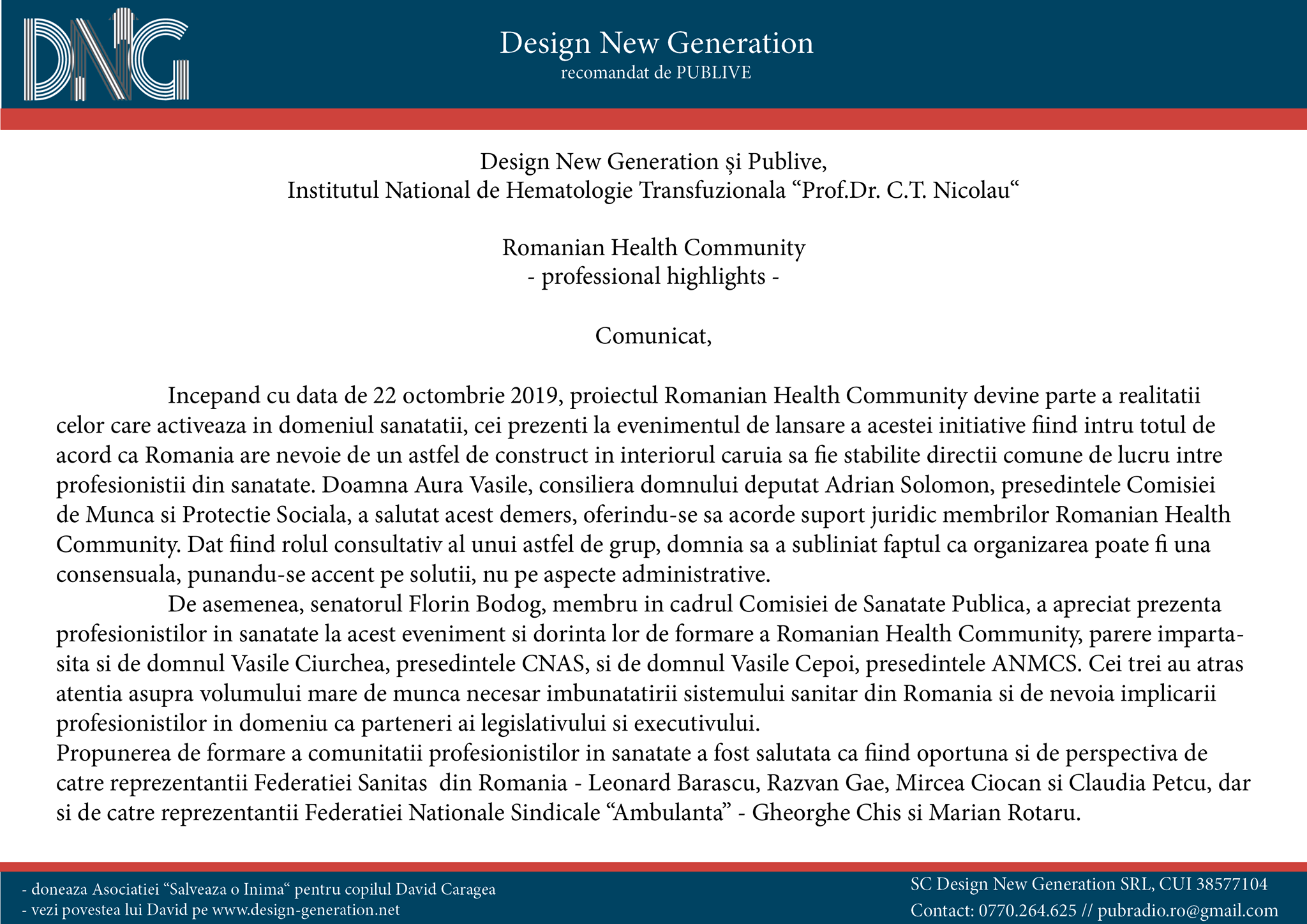 DNG

Design New Generation
recomandat de PUBLIVE

Design New Generation și Publive,
Institutul National de Hematologie Transfuzionala “Prof.Dr. C.T. Nicolau“

Romanian Health Community
- professional highlights -

Comunicat,

Incepand cu data de 22 octombrie 2019, proiectul Romanian Health Community devine parte a realitatii celor care activeaza in domeniul sanatatii, cei prezenti la evenimentul de lansare a acestei initiative fiind intru totul de acord ca Romania are nevoie de un astfel de construct in interiorul caruia sa fie stabilite directii comune de lucru intre profesionistii din sanatate. Doamna Aura Vasile, consiliera domnului deputat Adrian Solomon, presedintele Comisiei de Munca si Protectie Sociala, a salutat acest demers, oferindu-se sa acorde suport juridic membrilor Romanian Health Community. Dat fiind rolul consultativ al unui astfel de grup, domnia sa a subliniat faptul ca organizarea poate fi una consensuala, punandu-se accent pe solutii, nu pe aspecte administrative.

De asemenea, senatorul Florin Bodog, membru in cadrul Comisiei de Sanatate Publica, a apreciat prezenta profesionistilor in sanatate la acest eveniment si dorinta lor de formare a Romanian Health Community, parere impartasita si de domnul Vasile Ciurchea, presedintele CNAS, si de domnul Vasile Cepoi, presedintele ANMCS. Cei trei au atras atentia asupra volumului mare de munca necesar imbunatatirii sistemului sanitar din Romania si de nevoia implicarii profesionistilor in domeniu ca parteneri ai legislativului si executivului.
Propunerea de formare a comunitatii profesionistilor in sanatate a fost salutata ca fiind oportuna si de perspectiva de catre reprezentantii Federatiei Sanitas din Romania - Leonard Barascu, Razvan Gae, Mircea Ciocan si Claudia Petcu, dar si de catre reprezentantii Federatiei Nationale Sindicale “Ambulanta” - Gheorghe Chis si Marian Rotaru.

- doneaza Asociatiei “Salveaza o Inima“ pentru copilul David Caragea
- vezi povestea lui David pe www.design-generation.net

SC Design New Generation SRL, CUI 38577104
Contact: 0770.264.625 // pubradio.ro@gmail.com